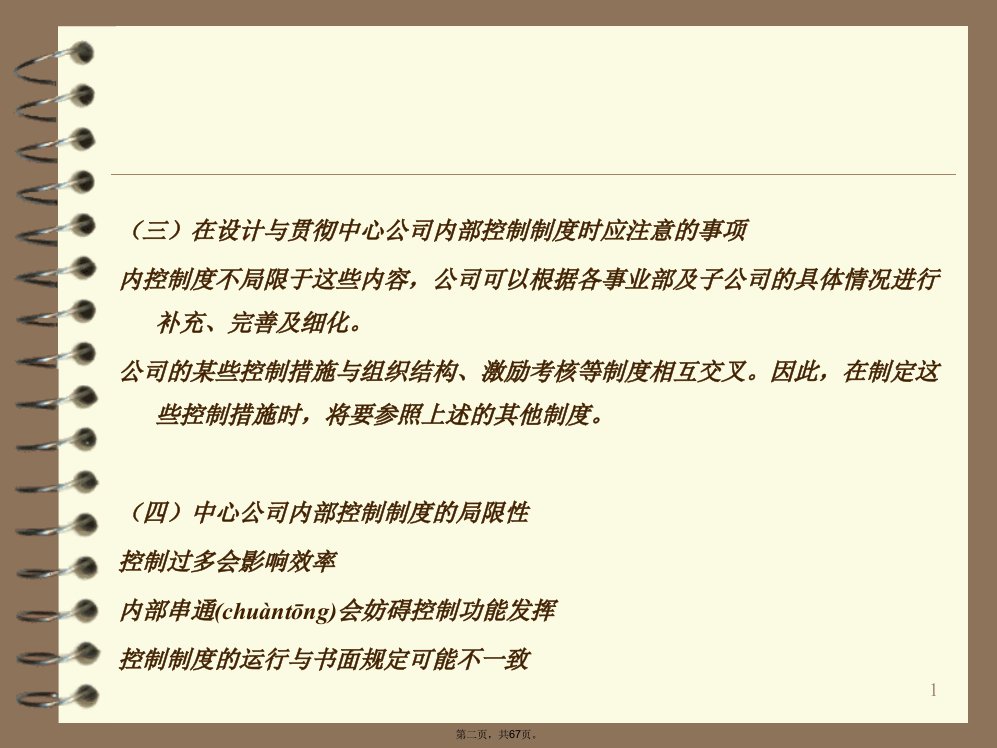 （三）在设计与贯彻中心公司内部控制制度时应注意的事项

内控制度不局限于这些内容，公司可以根据各事业部及子公司的具体情况进行补充、完善及细化。

公司的某些控制措施与组织结构、激励考核等制度相互交叉。因此，在制定这些控制措施时，将要参照上述的其他制度。

（四）中心公司内部控制制度的局限性

控制过多会影响效率

内部串通(chuàntōng)会妨碍控制功能发挥

控制制度的运行与书面规定可能不一致

1

第二页，共67页。